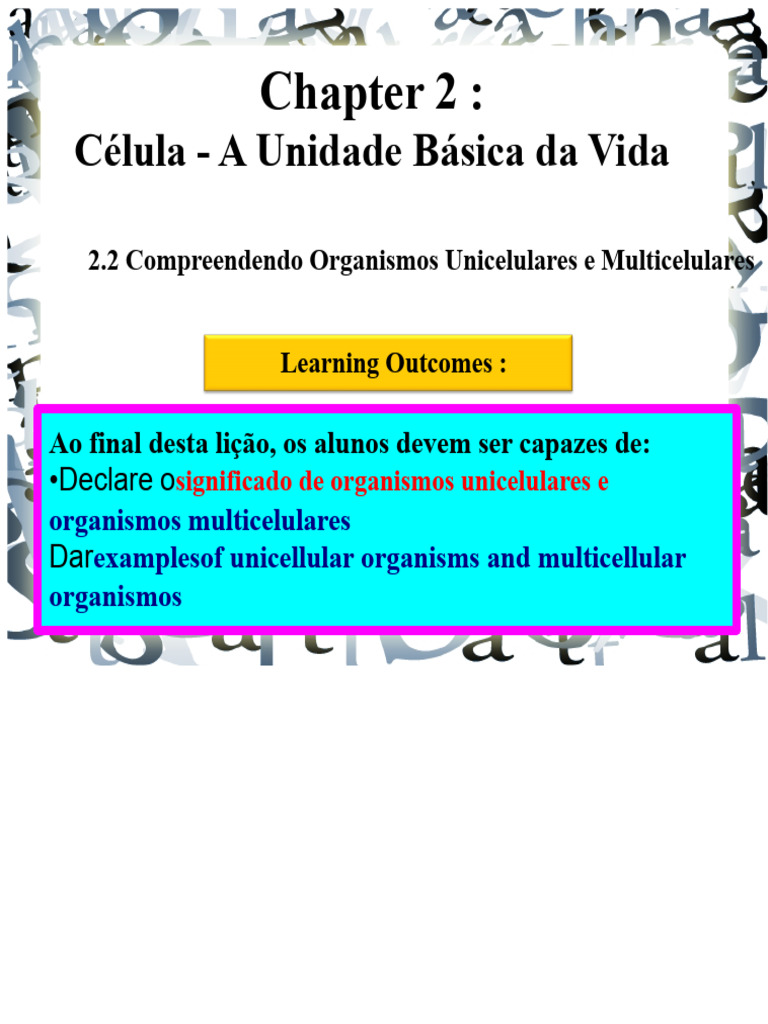 Chapter 2 :
Célula - A Unidade Básica da Vida

2.2 Compreendendo Organismos Unicelulares e Multicelulares

Learning Outcomes :

Ao final desta lição, os alunos devem ser capazes de:
• Declare osignificado de organismos unicelulares e organismos multicelulares
Darexamplesof unicellular organisms and multicellular organismos